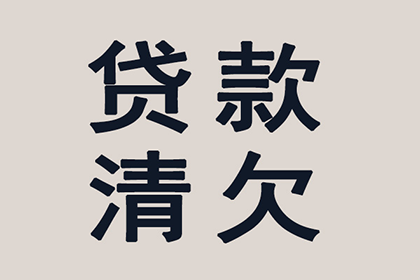 贷款
清欠